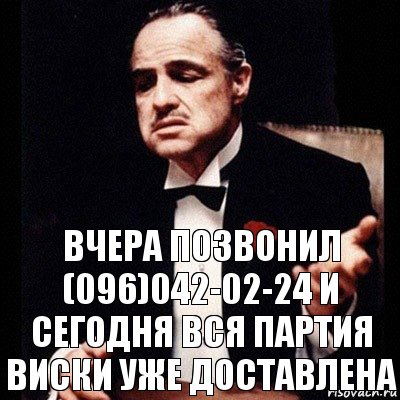 ВЧЕРА ПОЗВОНИЛ (096)042-02-24 И СЕГОДНЯ ВСЯ ПАРТИЯ ВИСКИ УЖЕ ДОСТАВЛЕНА

risovach.ru